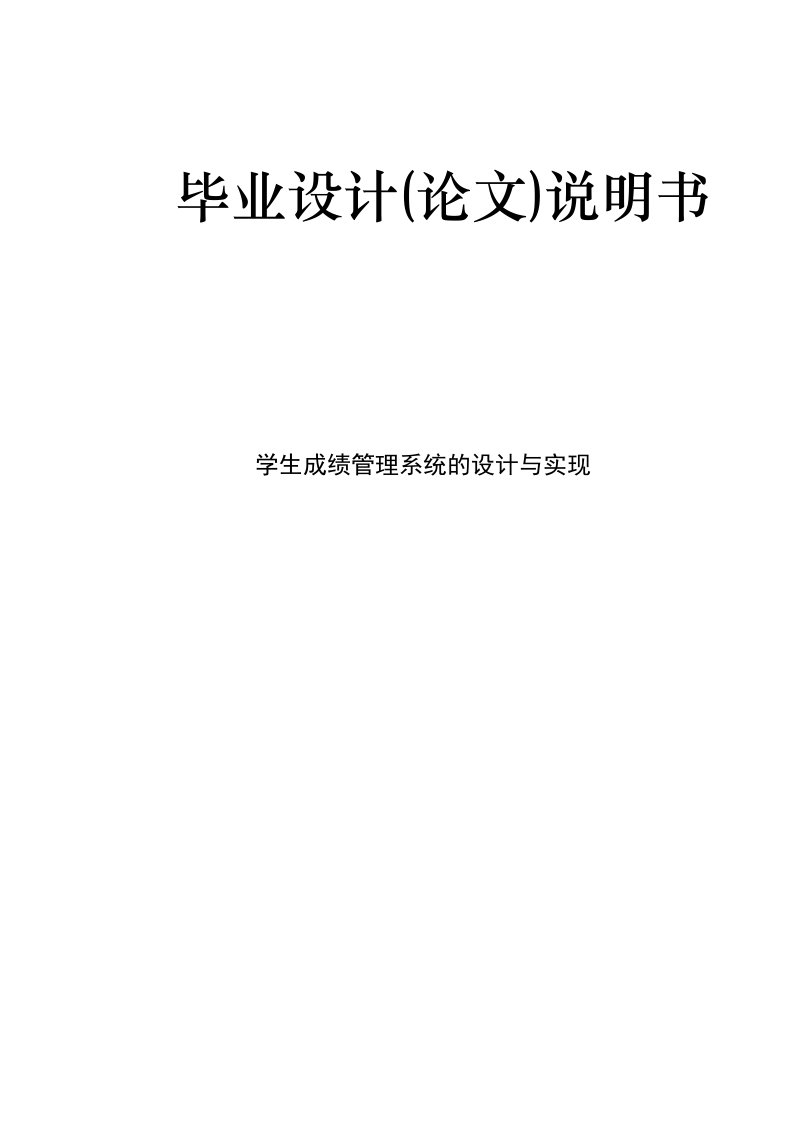 毕业设计(论文)说明书

学生成绩管理系统的设计与实现